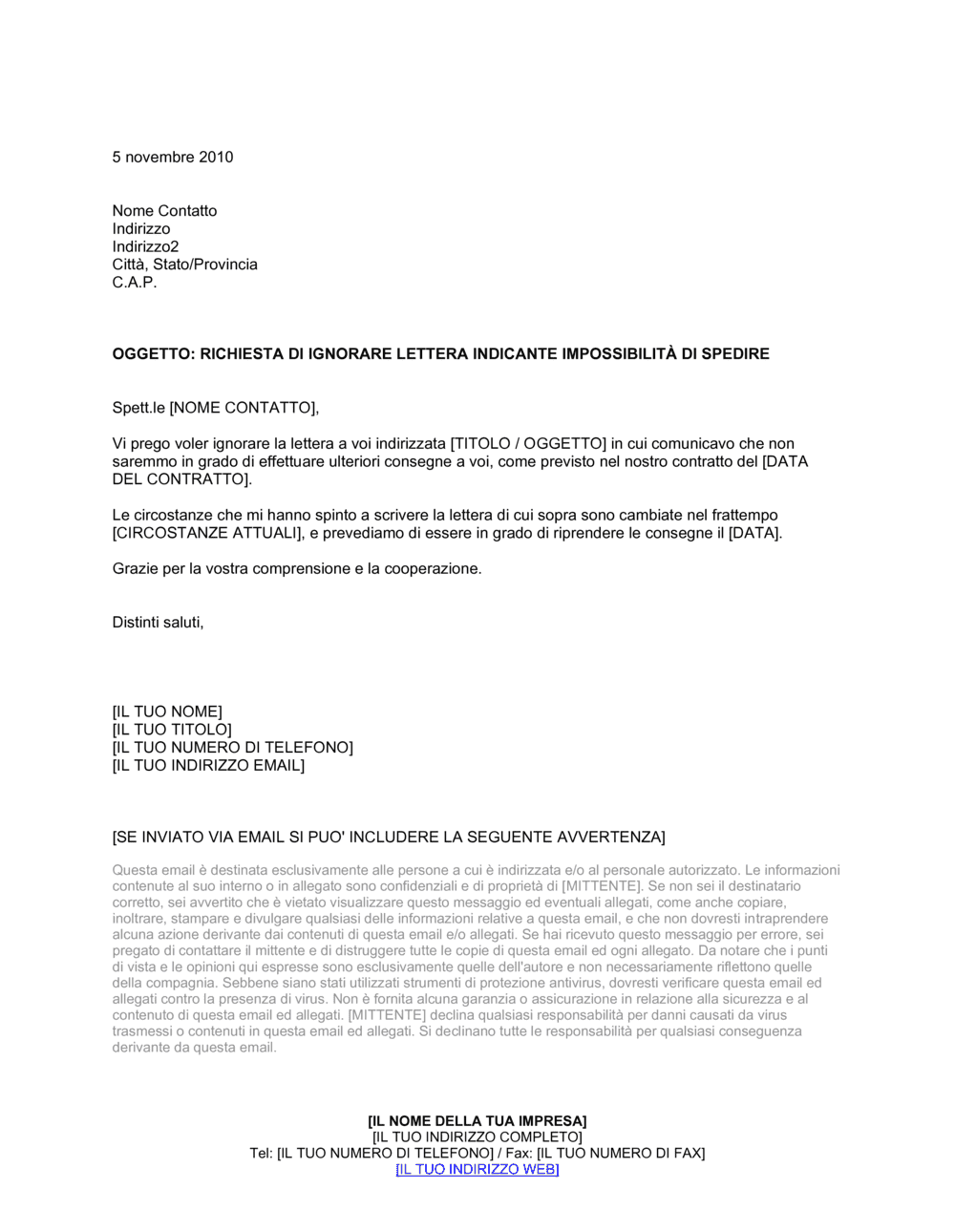 5 novembre 2010

Nome Contatto
Indirizzo
Indirizzo2
Città, Stato/Provincia
C.A.P.

OGGETTO: RICHIESTA DI IGNORARE LETTERA INDICANTE IMPOSSIBILITÀ DI SPEDIRE

Spett.le [NOME CONTATTO],

Vi prego voler ignorare la lettera a voi indirizzata [TITOLO / OGGETTO] in cui comunicavo che non saremmo in grado di effettuare ulteriori consegne a voi, come previsto nel nostro contratto del [DATA DEL CONTRATTO].

Le circostanze che mi hanno spinto a scrivere la lettera di cui sopra sono cambiate nel frattempo [CIRCOSTANZE ATTUALI], e prevediamo di essere in grado di riprendere le consegne il [DATA].

Grazie per la vostra comprensione e la cooperazione.

Distinti saluti,

[IL TUO NOME]
[IL TUO TITOLO]
[IL TUO NUMERO DI TELEFONO]
[IL TUO INDIRIZZO EMAIL]

[SE INVIATO VIA EMAIL SI PUO' INCLUDERE LA SEGUENTE AVVERTENZA]

Questa email è destinata esclusivamente alle persone a cui è indirizzata e/o al personale autorizzato. Le informazioni contenute al suo interno o in allegato sono confidenziali e di proprietà di [MITTENTE]. Se non sei il destinatario corretto, sei avvertito che è vietato visualizzare questo messaggio ed eventuali allegati, come anche copiare, inoltrare, stampare e divulgare qualsiasi delle informazioni relative a questa email, e che non dovresti intraprendere alcuna azione derivante dai contenuti di questa email e/o allegati. Se hai ricevuto questo messaggio per errore, sei pregato di contattare il mittente e di distruggere tutte le copie di questa email ed ogni allegato. Da notare che i punti di vista e le opinioni qui espresse sono esclusivamente quelle dell'autore e non necessariamente riflettono quelle della compagnia. Sebbene siano stati utilizzati strumenti di protezione antivirus, dovresti verificare questa email ed allegati contro la presenza di virus. Non è fornita alcuna garanzia o assicurazione in relazione alla sicurezza e al contenuto di questa email ed allegati. [MITTENTE] declina qualsiasi responsabilità per danni causati da virus trasmessi o contenuti in questa email ed allegati. Si declinano tutte le responsabilità per qualsiasi conseguenza derivante da questa email.

[IL NOME DELLA TUA IMPRESA]
[IL TUO INDIRIZZO COMPLETO]
Tel: [IL TUO NUMERO DI TELEFONO] / Fax: [IL TUO NUMERO DI FAX]
[IL TUO INDIRIZZO WEB]